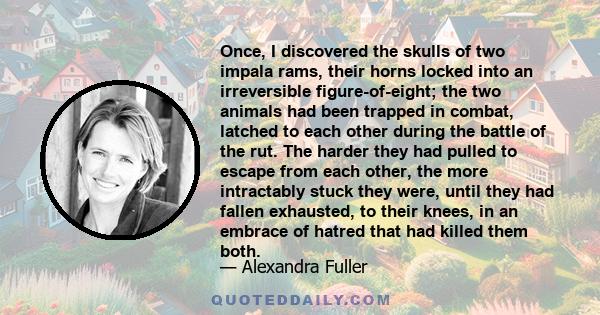 Once, I discovered the skulls of two impala rams, their horns locked into an irreversible figure-of-eight; the two animals had been trapped in combat, latched to each other during the battle of the rut. The harder they had pulled to escape from each other, the more intractably stuck they were, until they had fallen exhausted, to their knees, in an embrace of hatred that had killed them both.

— Alexandra Fuller

QUOTEDDAILY.COM